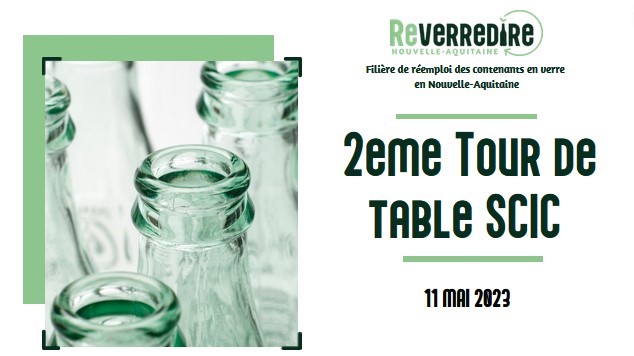 ReVERREDIRE
NOUVELLE-AQUITAINE

Filière de réemploi des contenants en verre en Nouvelle-Aquitaine

2eme Tour de table SCIC

11 MAI 2023